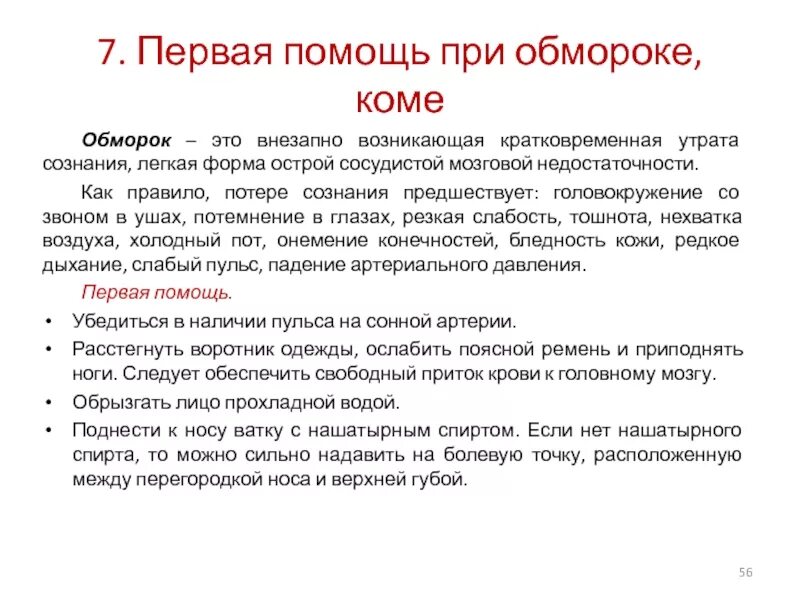 7. Первая помощь при обмороке, коме

Обморок – это внезапно возникающая кратковременная утрата сознания, легкая форма острой сосудистой мозговой недостаточности.

Как правило, потере сознания предшествует: головокружение со звоном в ушах, потемнение в глазах, резкая слабость, тошнота, нехватка воздуха, холодный пот, онемение конечностей, бледность кожи, редкое дыхание, слабый пульс, падение артериального давления.

Первая помощь.

• Убедиться в наличии пульса на сонной артерии.
• Расстегнуть воротник одежды, ослабить поясной ремень и приподнять ноги. Следует обеспечить свободный приток крови к головному мозгу.
• Обрызгать лицо прохладной водой.
• Поднести к носу ватку с нашатырным спиртом. Если нет нашатырного спирта, то можно сильно надавить на болевую точку, расположенную между перегородкой носа и верхней губой.

56